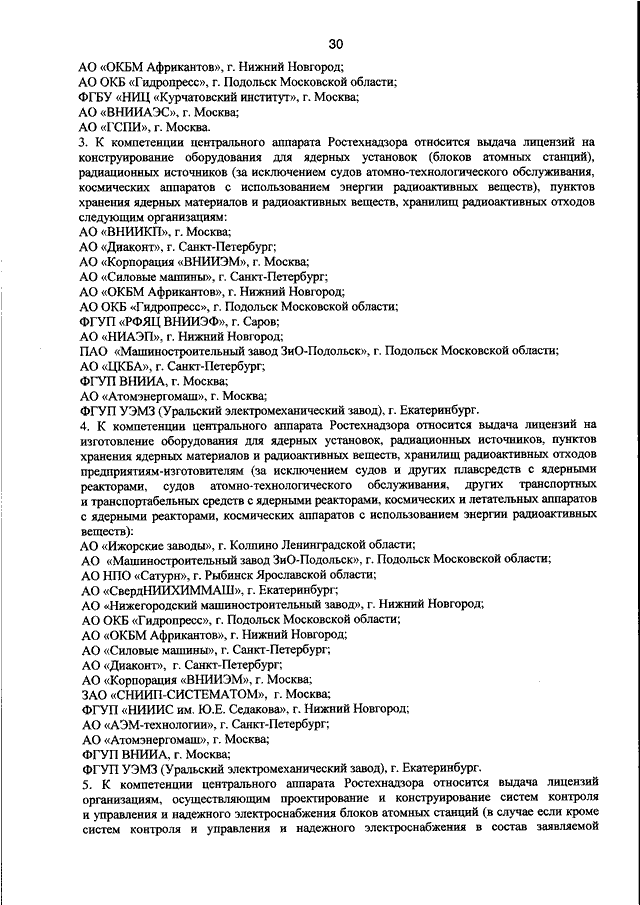 30

АО «ОКБМ Африкантов», г. Нижний Новгород;
АО ОКБ «Гидропресс», г. Подольск Московской области;
ФГБУ «НИЦ «Курчатовский институт», г. Москва;
АО «ВНИИАЭС», г. Москва;
АО «ГСПИ», г. Москва.
3. К компетенции центрального аппарата Ростехнадзора относится выдача лицензий на конструирование оборудования для ядерных установок (блоков атомных станций), радиационных источников (за исключением судов атомно-технологического обслуживания, космических аппаратов с использованием энергии радиоактивных веществ), пунктов хранения ядерных материалов и радиоактивных веществ, хранилищ радиоактивных отходов следующим организациям:
АО «ВНИИКП», г. Москва;
АО «Диаконт», г. Санкт-Петербург;
АО «Корпорация «ВНИИЭМ», г. Москва;
АО «Силовые машины», г. Санкт-Петербург;
АО «ОКБМ Африкантов», г. Нижний Новгород;
АО ОКБ «Гидропресс», г. Подольск Московской области;
ФГУП «РФЯЦ ВНИИЭФ», г. Саров;
АО «НИАЭП», г. Нижний Новгород;
ПАО «Машиностроительный завод ЗиО-Подольск», г. Подольск Московской области;
АО «ЦКБА», г. Санкт-Петербург;
ФГУП ВНИИА, г. Москва;
АО «Атомэнергомаш», г. Москва;
ФГУП УЭМЗ (Уральский электромеханический завод), г. Екатеринбург.
4. К компетенции центрального аппарата Ростехнадзора относится выдача лицензий на изготовление оборудования для ядерных установок, радиационных источников, пунктов хранения ядерных материалов и радиоактивных веществ, хранилищ радиоактивных отходов предприятиям-изготовителям (за исключением судов и других плавсредств с ядерными реакторами, судов атомно-технологического обслуживания, других транспортных и транспортабельных средств с ядерными реакторами, космических и летательных аппаратов с ядерными реакторами, космических аппаратов с использованием энергии радиоактивных веществ):
АО «Ижорские заводы», г. Колпино Ленинградской области;
АО «Машиностроительный завод ЗиО-Подольск», г. Подольск Московской области;
АО НПО «Сатурн», г. Рыбинск Ярославской области;
АО «СвердНИИХИММАШ», г. Екатеринбург;
АО «Нижегородский машиностроительный завод», г. Нижний Новгород;
АО ОКБ «Гидропресс», г. Подольск Московской области;
АО «ОКБМ Африкантов», г. Нижний Новгород;
АО «Силовые машины», г. Санкт-Петербург;
АО «Диаконт», г. Санкт-Петербург;
АО «Корпорация «ВНИИЭМ», г. Москва;
ЗАО «СНИИП-СИСТЕМАТОМ», г. Москва;
ФГУП «НИИИС им. Ю.Е. Седакова», г. Нижний Новгород;
АО «АЭМ-технологии», г. Санкт-Петербург;
АО «Атомэнергомаш», г. Москва;
ФГУП ВНИИА, г. Москва;
ФГУП УЭМЗ (Уральский электромеханический завод), г. Екатеринбург.
5. К компетенции центрального аппарата Ростехнадзора относится выдача лицензий организациям, осуществляющим проектирование и конструирование систем контроля и управления и надежного электроснабжения блоков атомных станций (в случае если кроме систем контроля и управления и надежного электроснабжения в состав заявляемой